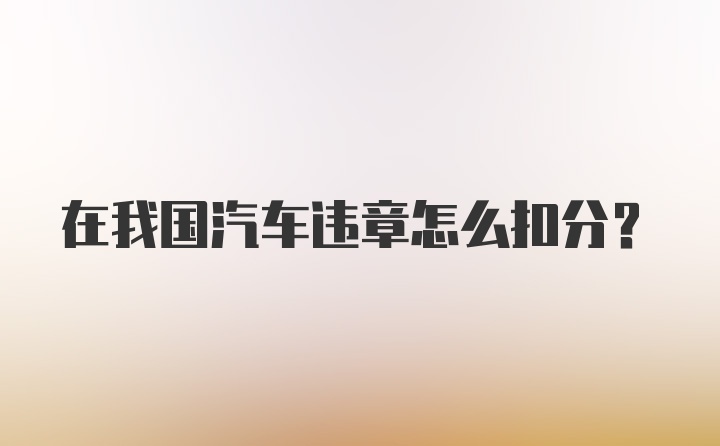 在我国汽车违章怎么扣分？